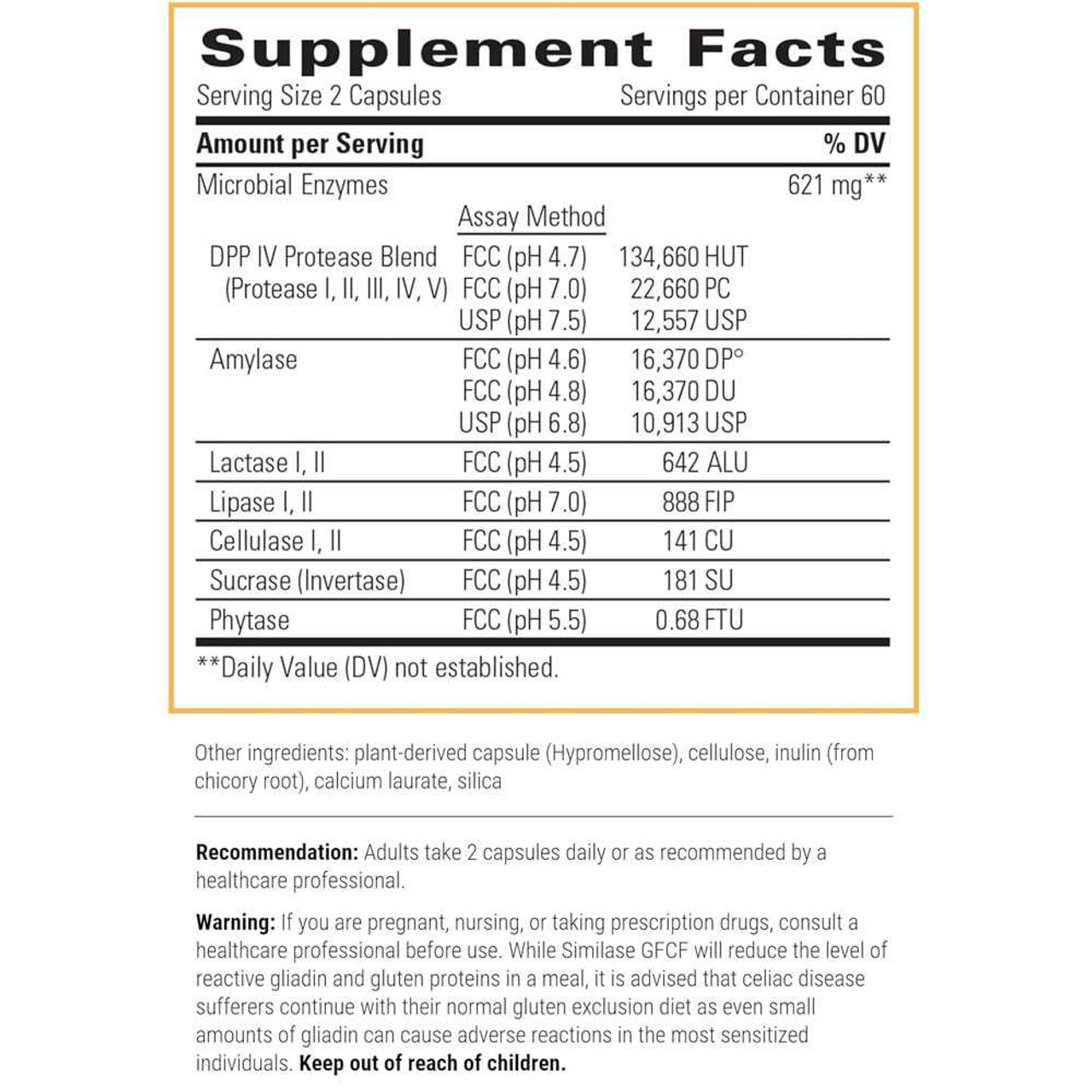 Supplement Facts

Serving Size 2 Capsules Servings per Container 60

| Amount per Serving | | | % DV |
|---|---|---|---|
| Microbial Enzymes | | | 621 mg** |
| | Assay Method | | |
| DPP IV Protease Blend (Protease I, II, III, IV, V) | FCC (pH 4.7) | 134,660 HUT | |
| | FCC (pH 7.0) | 22,660 PC | |
| | USP (pH 7.5) | 12,557 USP | |
| Amylase | FCC (pH 4.6) | 16,370 DP° | |
| | FCC (pH 4.8) | 16,370 DU | |
| | USP (pH 6.8) | 10,913 USP | |
| Lactase I, II | FCC (pH 4.5) | 642 ALU | |
| Lipase I, II | FCC (pH 7.0) | 888 FIP | |
| Cellulase I, II | FCC (pH 4.5) | 141 CU | |
| Sucrase (Invertase) | FCC (pH 4.5) | 181 SU | |
| Phytase | FCC (pH 5.5) | 0.68 FTU | |

**Daily Value (DV) not established.

Other ingredients: plant-derived capsule (Hypromellose), cellulose, inulin (from chicory root), calcium laurate, silica

Recommendation: Adults take 2 capsules daily or as recommended by a healthcare professional.

Warning: If you are pregnant, nursing, or taking prescription drugs, consult a healthcare professional before use. While Similase GFCF will reduce the level of reactive gliadin and gluten proteins in a meal, it is advised that celiac disease sufferers continue with their normal gluten exclusion diet as even small amounts of gliadin can cause adverse reactions in the most sensitized individuals. Keep out of reach of children.